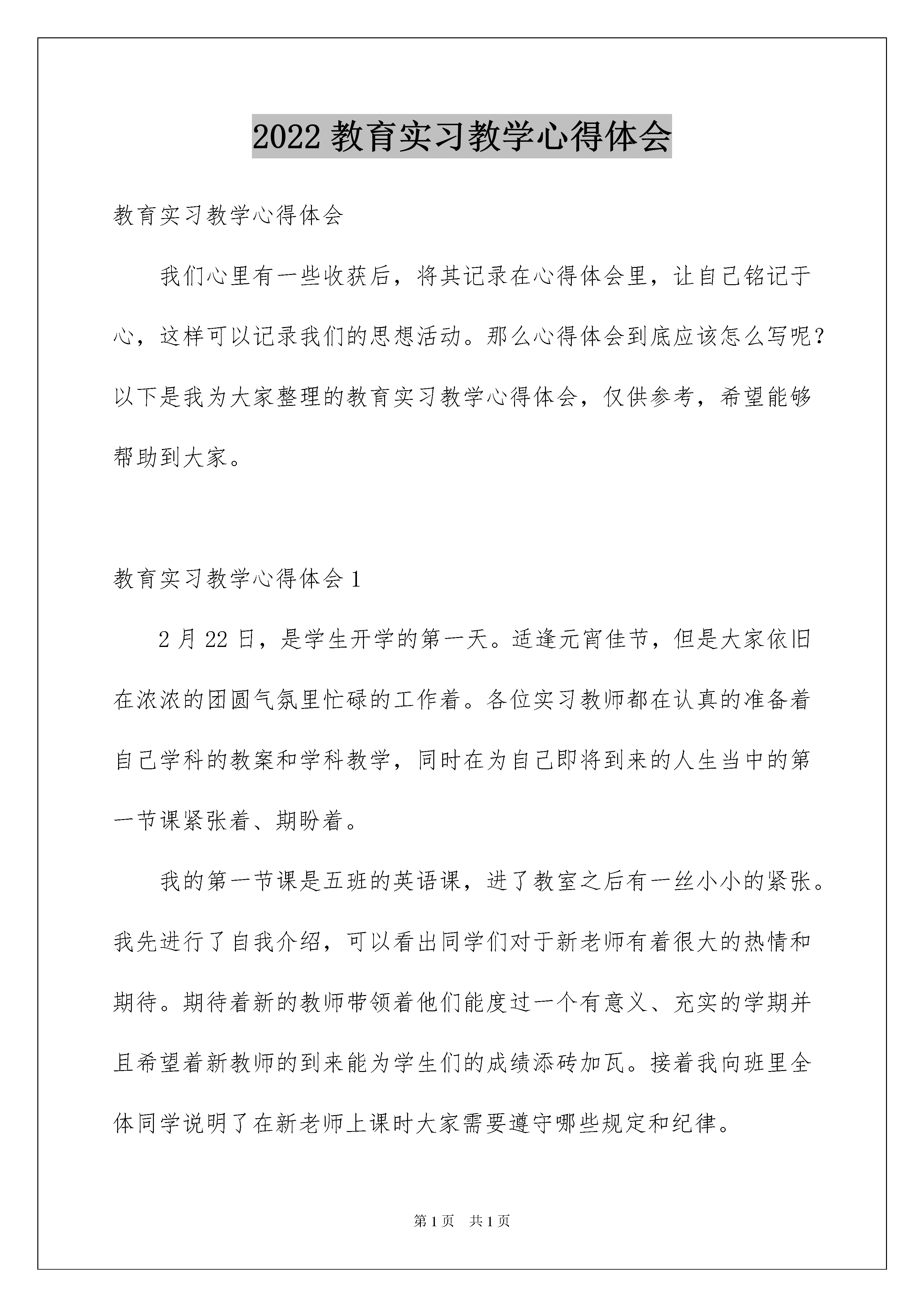 2022 教育实习教学心得体会

教育实习教学心得体会

我们心里有一些收获后，将其记录在心得体会里，让自己铭记于心，这样可以记录我们的思想活动。那么心得体会到底应该怎么写呢？以下是我为大家整理的教育实习教学心得体会，仅供参考，希望能够帮助到大家。

教育实习教学心得体会 1

2 月 22 日，是学生开学的第一天。适逢元宵佳节，但是大家依旧在浓浓的团圆气氛里忙碌的工作着。各位实习教师都在认真的准备着自己学科的教案和学科教学，同时在为自己即将到来的人生当中的第一节课紧张着、期盼着。

我的第一节课是五班的英语课，进了教室之后有一丝小小的紧张。我先进行了自我介绍，可以看出同学们对于新老师有着很大的热情和期待。期待着新的教师带领着他们能度过一个有意义、充实的学期并且希望着新教师的到来能为学生们的成绩添砖加瓦。接着我向班里全体同学说明了在新老师上课时大家需要遵守哪些规定和纪律。

第 1 页 共 1 页